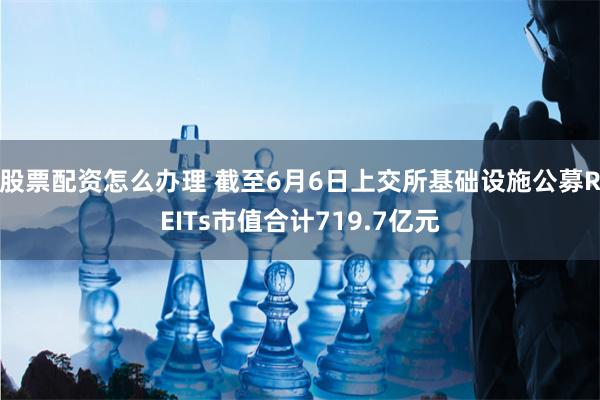 股票配资怎么办理 截至6月6日上交所基础设施公募REITs市值合计719.7亿元